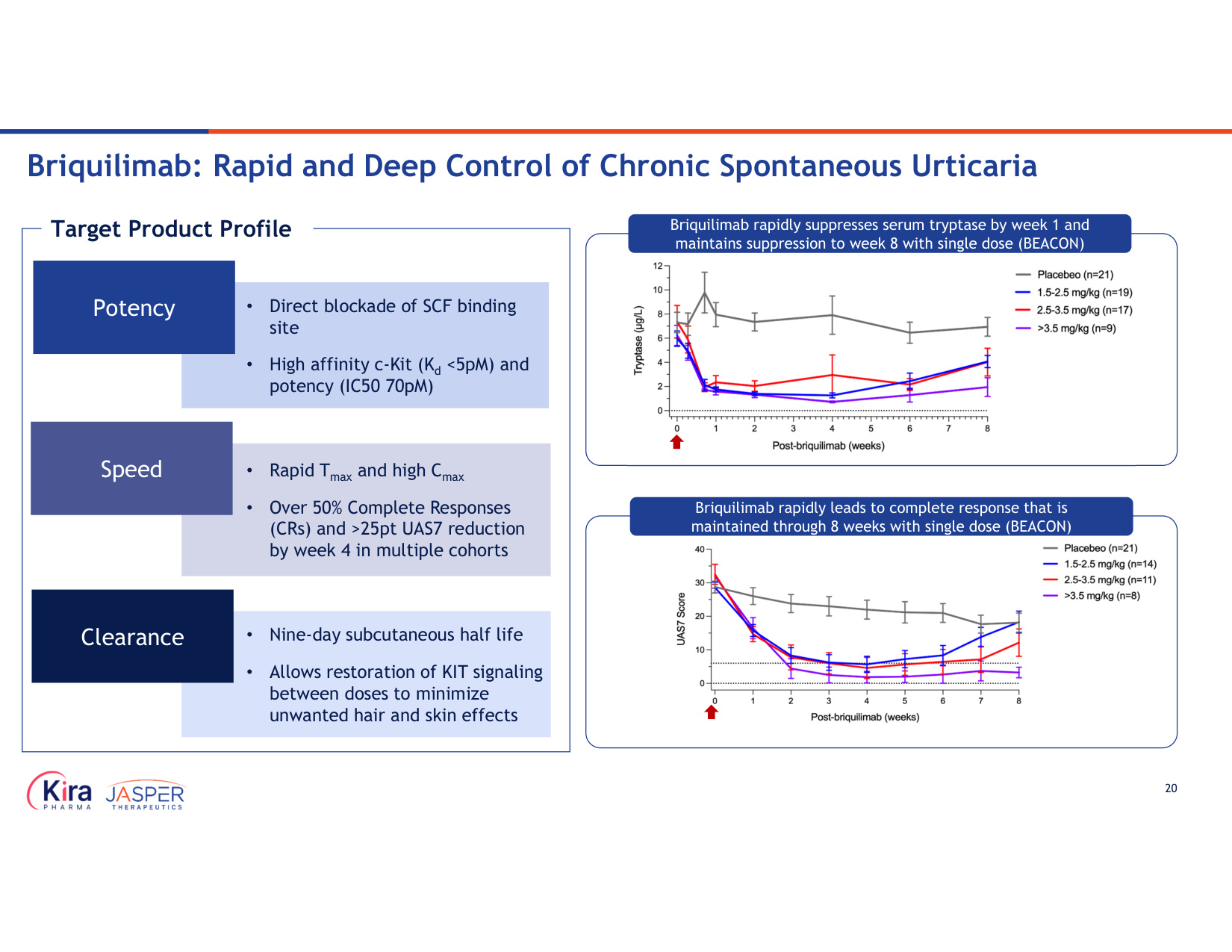 Briquilimab: Rapid and Deep Control of Chronic Spontaneous Urticaria

Target Product Profile

Potency

• Direct blockade of SCF binding site

• High affinity c-Kit ($K_d$ <5pM) and potency (IC50 70pM)

Speed

• Rapid $T_{max}$ and high $C_{max}$

• Over 50% Complete Responses (CRs) and >25pt UAS7 reduction by week 4 in multiple cohorts

Clearance

• Nine-day subcutaneous half life

• Allows restoration of KIT signaling between doses to minimize unwanted hair and skin effects

Briquilimab rapidly suppresses serum tryptase by week 1 and maintains suppression to week 8 with single dose (BEACON)

Tryptase (µg/L)

12
10
8
6
4
2
0

0 1 2 3 4 5 6 7 8

Post-briquilimab (weeks)

Placebeo (n=21)
1.5-2.5 mg/kg (n=19)
2.5-3.5 mg/kg (n=17)
>3.5 mg/kg (n=9)

Briquilimab rapidly leads to complete response that is maintained through 8 weeks with single dose (BEACON)

UAS7 Score

40
30
20
10
0

0 1 2 3 4 5 6 7 8

Post-briquilimab (weeks)

Placebeo (n=21)
1.5-2.5 mg/kg (n=14)
2.5-3.5 mg/kg (n=11)
>3.5 mg/kg (n=8)

Kira PHARMA

JASPER THERAPEUTICS

20